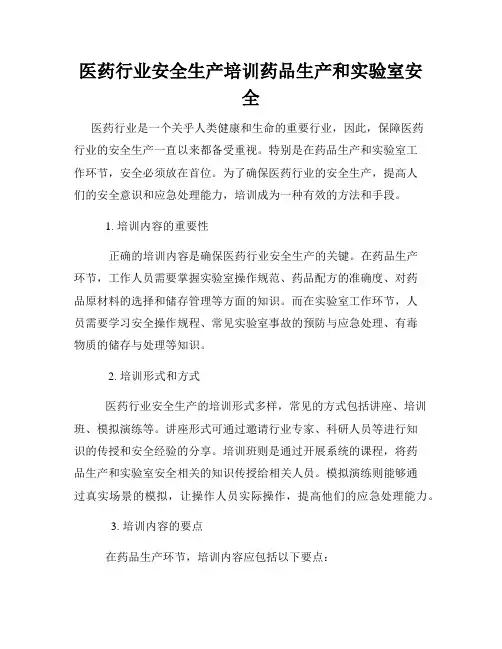 医药行业安全生产培训药品生产和实验室安全

医药行业是一个关乎人类健康和生命的重要行业，因此，保障医药行业的安全生产一直以来都备受重视。特别是在药品生产和实验室工作环节，安全必须放在首位。为了确保医药行业的安全生产，提高人们的安全意识和应急处理能力，培训成为一种有效的方法和手段。

1. 培训内容的重要性

正确的培训内容是确保医药行业安全生产的关键。在药品生产环节，工作人员需要掌握实验室操作规范、药品配方的准确度、对药品原材料的选择和储存管理等方面的知识。而在实验室工作环节，人员需要学习安全操作规程、常见实验室事故的预防与应急处理、有毒物质的储存与处理等知识。

2. 培训形式和方式

医药行业安全生产的培训形式多样，常见的方式包括讲座、培训班、模拟演练等。讲座形式可通过邀请行业专家、科研人员等进行知识的传授和安全经验的分享。培训班则是通过开展系统的课程，将药品生产和实验室安全相关的知识传授给相关人员。模拟演练则能够通过真实场景的模拟，让操作人员实际操作，提高他们的应急处理能力。

3. 培训内容的要点

在药品生产环节，培训内容应包括以下要点：